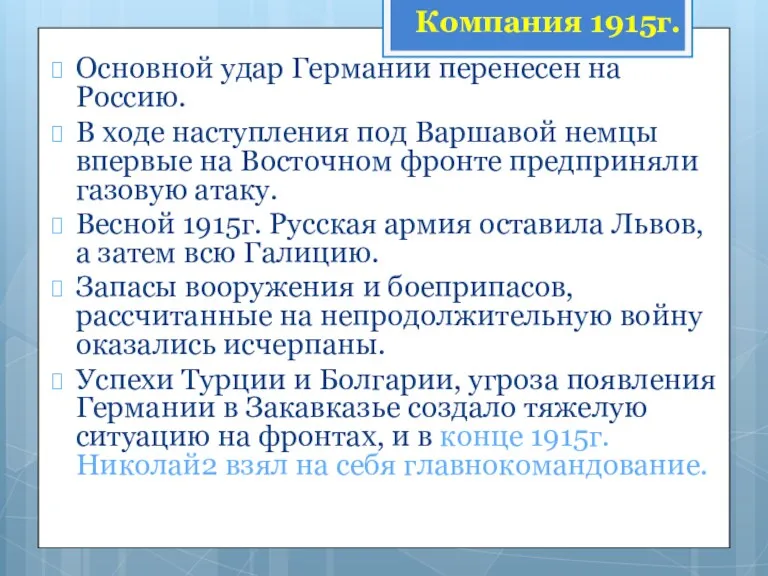 Компания 1915г.

Основной удар Германии перенесен на Россию.

В ходе наступления под Варшавой немцы впервые на Восточном фронте предприняли газовую атаку.

Весной 1915г. Русская армия оставила Львов, а затем всю Галицию.

Запасы вооружения и боеприпасов, рассчитанные на непродолжительную войну оказались исчерпаны.

Успехи Турции и Болгарии, угроза появления Германии в Закавказье создало тяжелую ситуацию на фронтах, и в конце 1915г. Николай2 взял на себя главнокомандование.